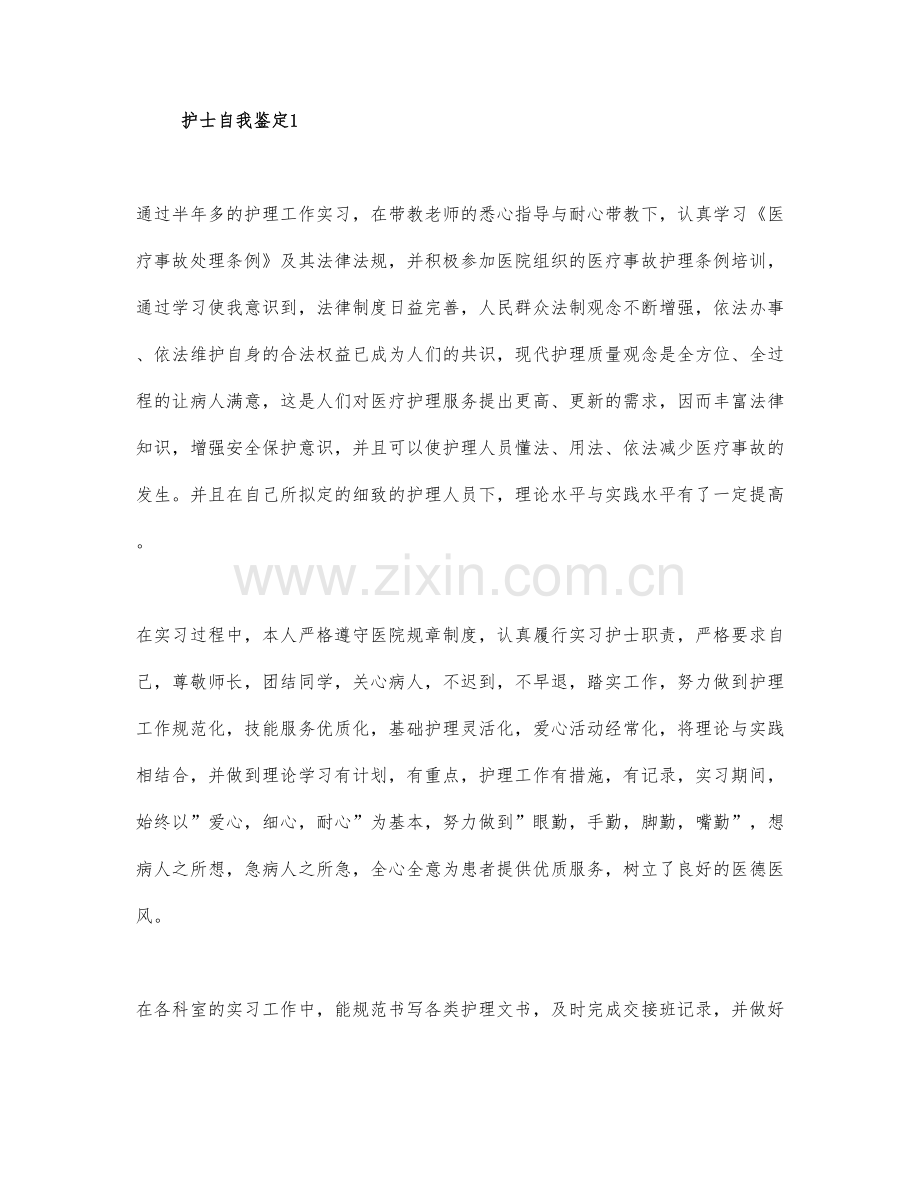 护士自我鉴定1

通过半年多的护理工作实习，在带教老师的悉心指导与耐心带教下，认真学习《医疗事故处理条例》及其法律法规，并积极参加医院组织的医疗事故护理条例培训，通过学习使我意识到，法律制度日益完善，人民群众法制观念不断增强，依法办事、依法维护自身的合法权益已成为人们的共识，现代护理质量观念是全方位、全过程的让病人满意，这是人们对医疗护理服务提出更高、更新的需求，因而丰富法律知识，增强安全保护意识，并且可以使护理人员懂法、用法、依法减少医疗事故的发生。并且在自己所拟定的细致的护理人员下，理论水平与实践水平有了一定提高。

www.zixin.com.cn

在实习过程中，本人严格遵守医院规章制度，认真履行实习护士职责，严格要求自己，尊敬师长，团结同学，关心病人，不迟到，不早退，踏实工作，努力做到护理工作规范化，技能服务优质化，基础护理灵活化，爱心活动经常化，将理论与实践相结合，并做到理论学习有计划，有重点，护理工作有措施，有记录，实习期间，始终以”爱心，细心，耐心”为基本，努力做到”眼勤，手勤，脚勤，嘴勤”，想病人之所想，急病人之所急，全心全意为患者提供优质服务，树立了良好的医德医风。

在各科室的实习工作中，能规范书写各类护理文书，及时完成交接班记录，并做好